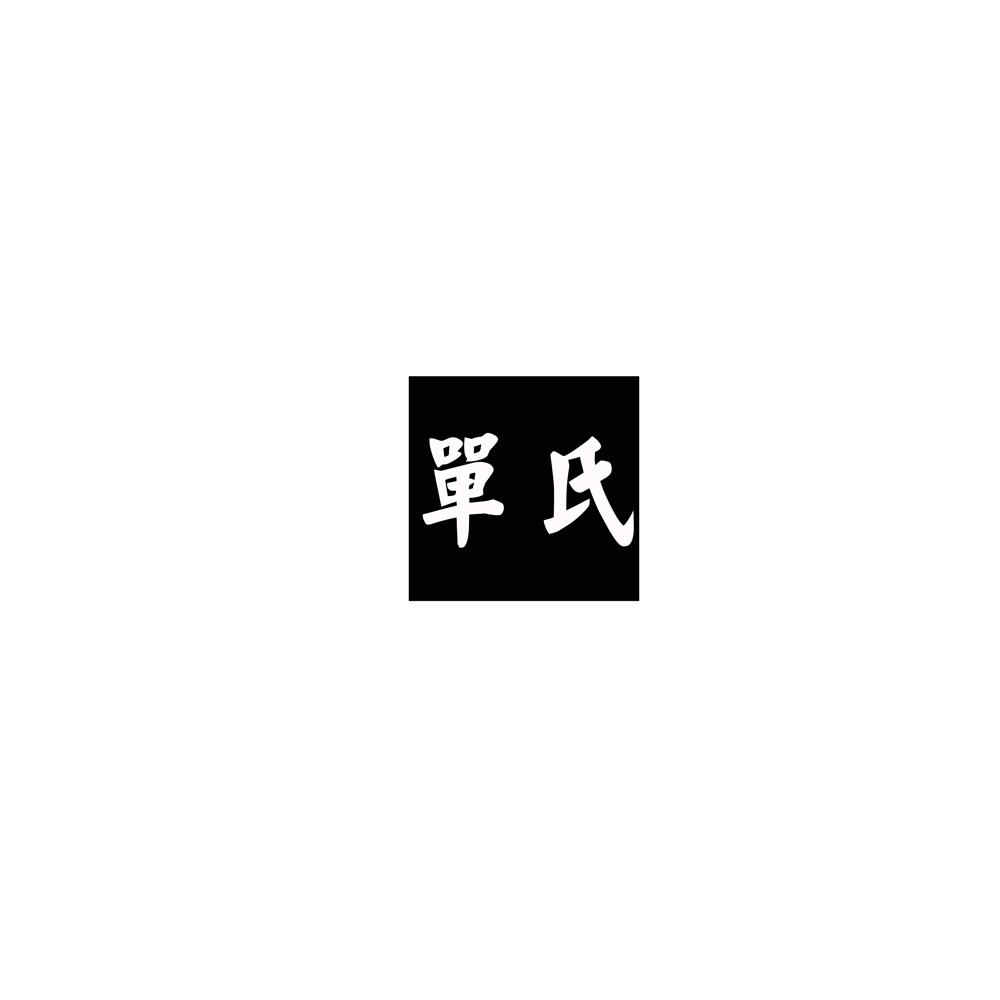 單氏